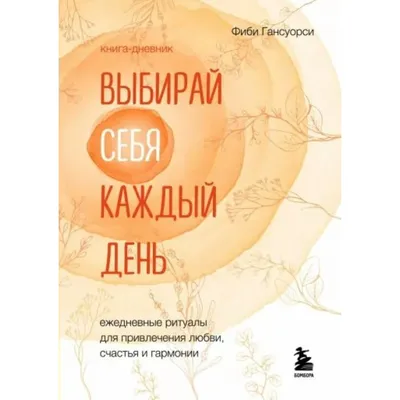 Фиби Гансуорси

книга-дневник

ВЫБИРАЙ
СЕБЯ
КАЖДЫЙ
ДЕНЬ

ежедневные ритуалы
для привлечения любви,
счастья и гармонии

БОМБОРА